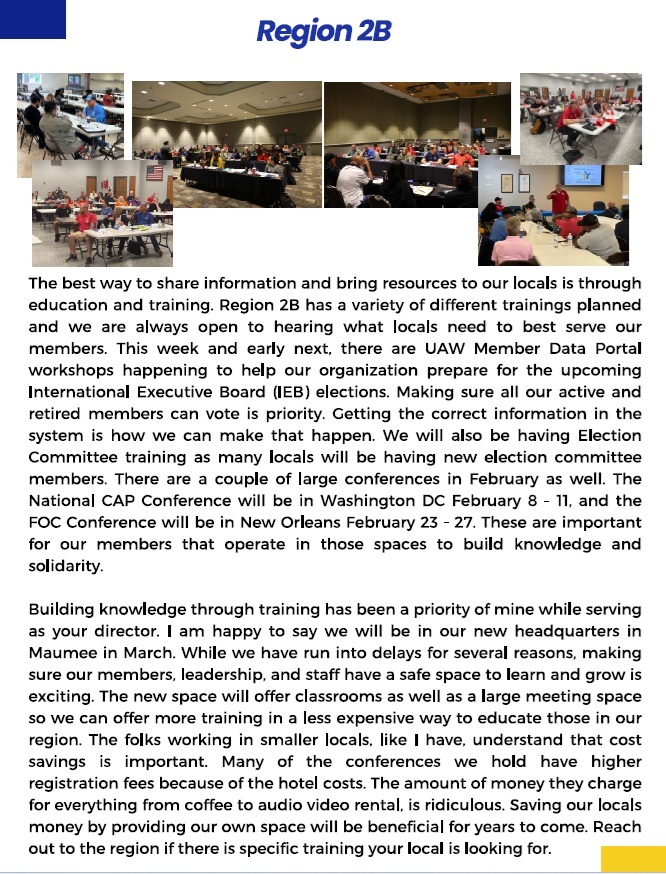 Region 2B

The best way to share information and bring resources to our locals is through education and training. Region 2B has a variety of different trainings planned and we are always open to hearing what locals need to best serve our members. This week and early next, there are UAW Member Data Portal workshops happening to help our organization prepare for the upcoming International Executive Board (IEB) elections. Making sure all our active and retired members can vote is priority. Getting the correct information in the system is how we can make that happen. We will also be having Election Committee training as many locals will be having new election committee members. There are a couple of large conferences in February as well. The National CAP Conference will be in Washington DC February 8 - 11, and the FOC Conference will be in New Orleans February 23 - 27. These are important for our members that operate in those spaces to build knowledge and solidarity.

Building knowledge through training has been a priority of mine while serving as your director. I am happy to say we will be in our new headquarters in Maumee in March. While we have run into delays for several reasons, making sure our members, leadership, and staff have a safe space to learn and grow is exciting. The new space will offer classrooms as well as a large meeting space so we can offer more training in a less expensive way to educate those in our region. The folks working in smaller locals, like I have, understand that cost savings is important. Many of the conferences we hold have higher registration fees because of the hotel costs. The amount of money they charge for everything from coffee to audio video rental, is ridiculous. Saving our locals money by providing our own space will be beneficial for years to come. Reach out to the region if there is specific training your local is looking for.